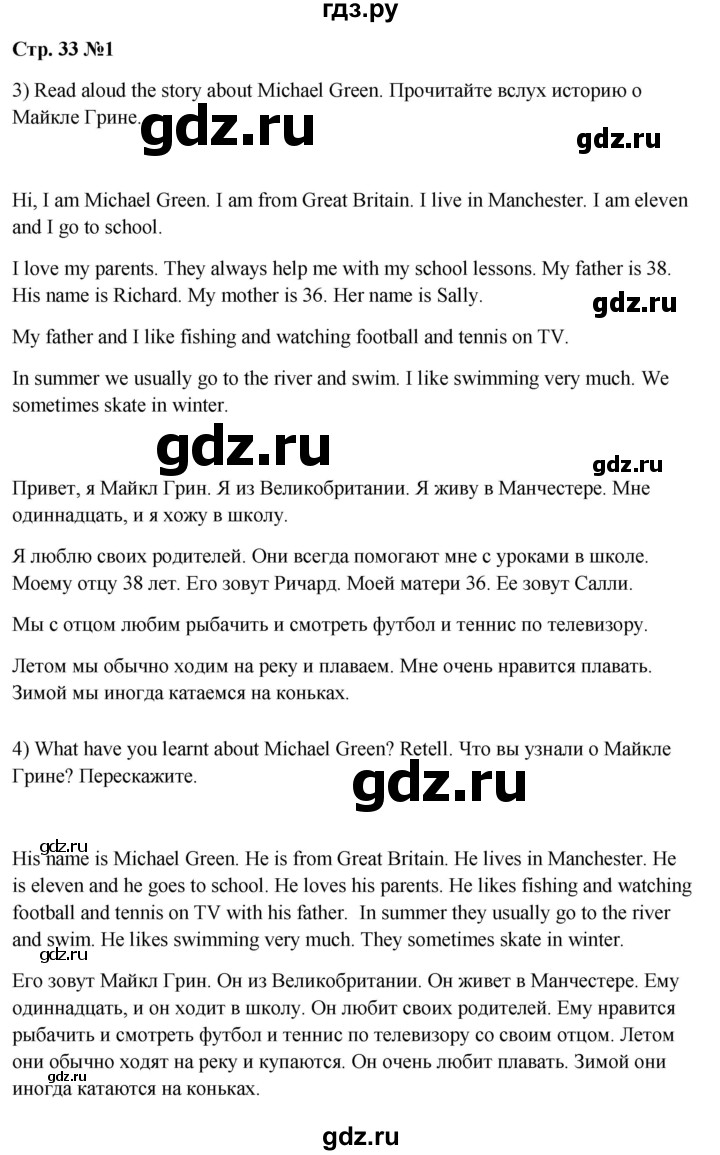 гдз.ру

Стр. 33 №1

3) Read aloud the story about Michael Green. Прочитайте вслух историю о Майкле Грине.

gdz.ru

gdz.ru

Hi, I am Michael Green. I am from Great Britain. I live in Manchester. I am eleven and I go to school.

I love my parents. They always help me with my school lessons. My father is 38. His name is Richard. My mother is 36. Her name is Sally.

gdz.ru

My father and I like fishing and watching football and tennis on TV.

In summer we usually go to the river and swim. I like swimming very much. We sometimes skate in winter.

gdz.ru

gdz.ru

Привет, я Майкл Грин. Я из Великобритании. Я живу в Манчестере. Мне одиннадцать, и я хожу в школу.

Я люблю своих родителей. Они всегда помогают мне с уроками в школе. Моему отцу 38 лет. Его зовут Ричард. Моей матери 36. Ее зовут Салли.

Мы с отцом любим рыбачить и смотреть футбол и теннис по телевизору.

Летом мы обычно ходим на реку и плаваем. Мне очень нравится плавать. Зимой мы иногда катаемся на коньках.

4) What have you learnt about Michael Green? Retell. Что вы узнали о Майкле Грине? Перескажите.

gdz.ru

gdz.ru

His name is Michael Green. He is from Great Britain. He lives in Manchester. He is eleven and he goes to school. He loves his parents. He likes fishing and watching football and tennis on TV with his father. In summer they usually go to the river and swim. He likes swimming very much. They sometimes skate in winter.

gdz.ru

Его зовут Майкл Грин. Он из Великобритании. Он живет в Манчестере. Ему одиннадцать, и он ходит в школу. Он любит своих родителей. Ему нравится рыбачить и смотреть футбол и теннис по телевизору со своим отцом. Летом они обычно ходят на реку и купаются. Он очень любит плавать. Зимой они иногда катаются на коньках.

gdz.ru

gdz.ru